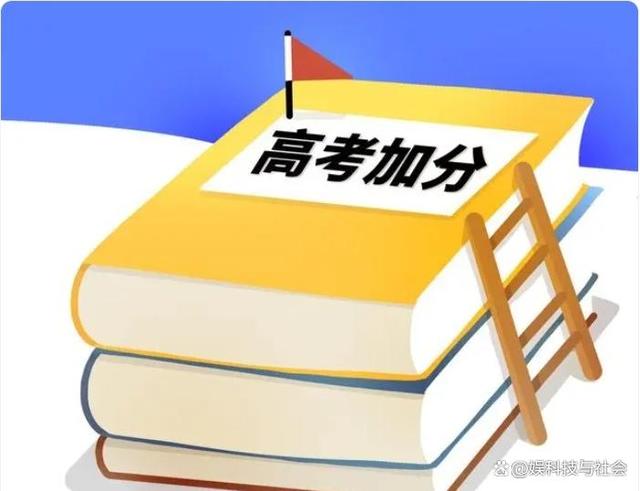 高考加分

@娱科技与社会